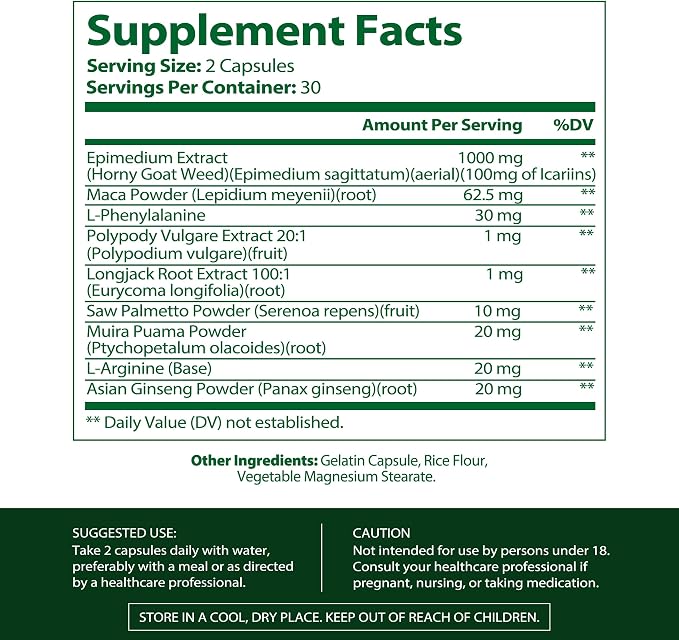 Supplement Facts
Serving Size: 2 Capsules
Servings Per Container: 30

| | Amount Per Serving | %DV |
|---|---|---|
| Epimedium Extract (Horny Goat Weed)(Epimedium sagittatum)(aerial)(100mg of Icariins) | 1000 mg | ** |
| Maca Powder (Lepidium meyenii)(root) | 62.5 mg | ** |
| L-Phenylalanine | 30 mg | ** |
| Polypody Vulgare Extract 20:1 (Polypodium vulgare)(fruit) | 1 mg | ** |
| Longjack Root Extract 100:1 (Eurycoma longifolia)(root) | 1 mg | ** |
| Saw Palmetto Powder (Serenoa repens)(fruit) | 10 mg | ** |
| Muira Puama Powder (Ptychopetalum olacoides)(root) | 20 mg | ** |
| L-Arginine (Base) | 20 mg | ** |
| Asian Ginseng Powder (Panax ginseng)(root) | 20 mg | ** |

** Daily Value (DV) not established.

Other Ingredients: Gelatin Capsule, Rice Flour, Vegetable Magnesium Stearate.

SUGGESTED USE:
Take 2 capsules daily with water, preferably with a meal or as directed by a healthcare professional.

CAUTION
Not intended for use by persons under 18. Consult your healthcare professional if pregnant, nursing, or taking medication.

STORE IN A COOL, DRY PLACE. KEEP OUT OF REACH OF CHILDREN.